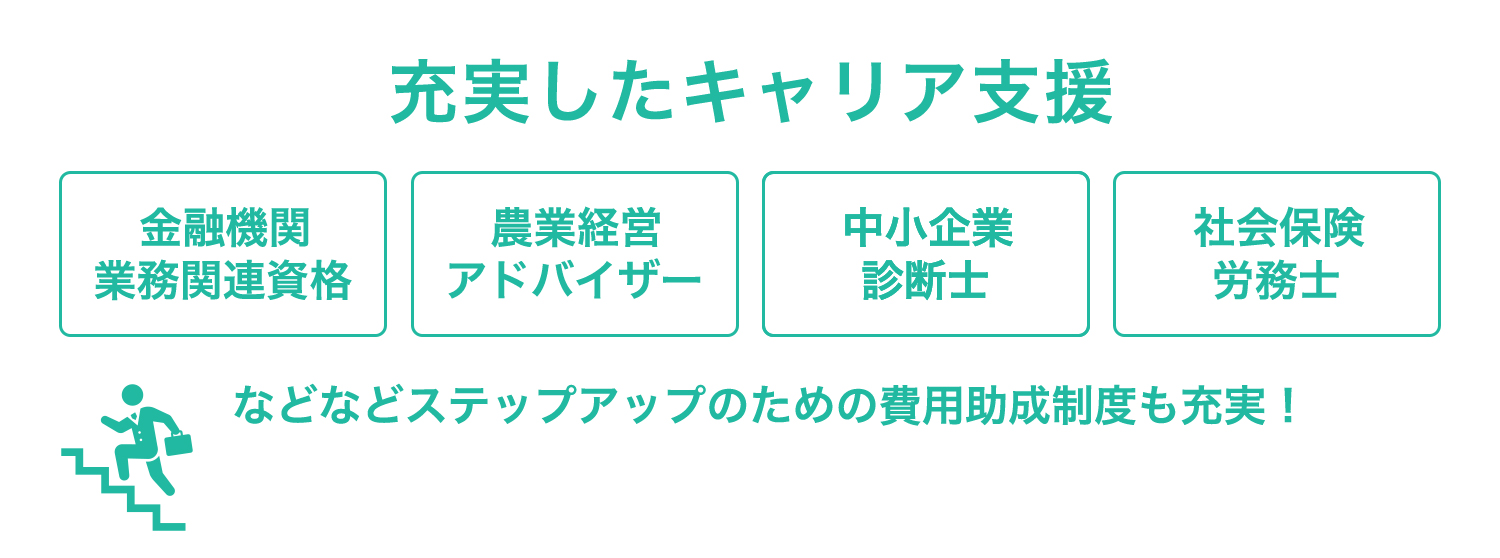 充実したキャリア支援

金融機関
業務関連資格

農業経営
アドバイザー

中小企業
診断士

社会保険
労務士

などなどステップアップのための費用助成制度も充実！